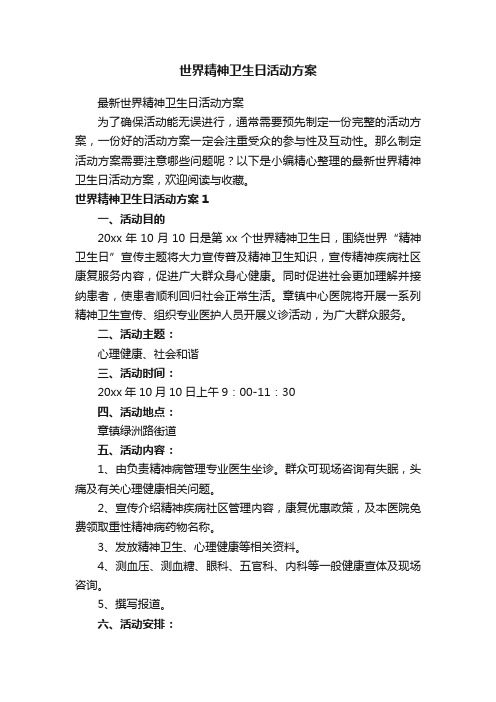 世界精神卫生日活动方案

最新世界精神卫生日活动方案

为了确保活动能无误进行，通常需要预先制定一份完整的活动方案，一份好的活动方案一定会注重受众的参与性及互动性。那么制定活动方案需要注意哪些问题呢？以下是小编精心整理的最新世界精神卫生日活动方案，欢迎阅读与收藏。

世界精神卫生日活动方案 1

一、活动目的

20xx 年 10 月 10 日是第 xx 个世界精神卫生日，围绕世界“精神卫生日”宣传主题将大力宣传普及精神卫生知识，宣传精神疾病社区康复服务内容，促进广大群众身心健康。同时促进社会更加理解并接纳患者，使患者顺利回归社会正常生活。章镇中心医院将开展一系列精神卫生宣传、组织专业医护人员开展义诊活动，为广大群众服务。

二、活动主题：

心理健康、社会和谐

三、活动时间：

20xx 年 10 月 10 日上午 9：00-11：30

四、活动地点：

章镇绿洲路街道

五、活动内容：

1、由负责精神病管理专业医生坐诊。群众可现场咨询有失眠，头痛及有关心理健康相关问题。

2、宣传介绍精神疾病社区管理内容，康复优惠政策，及本医院免费领取重性精神病药物名称。

3、发放精神卫生、心理健康等相关资料。

4、测血压、测血糖、眼科、五官科、内科等一般健康查体及现场咨询。

5、撰写报道。

六、活动安排：